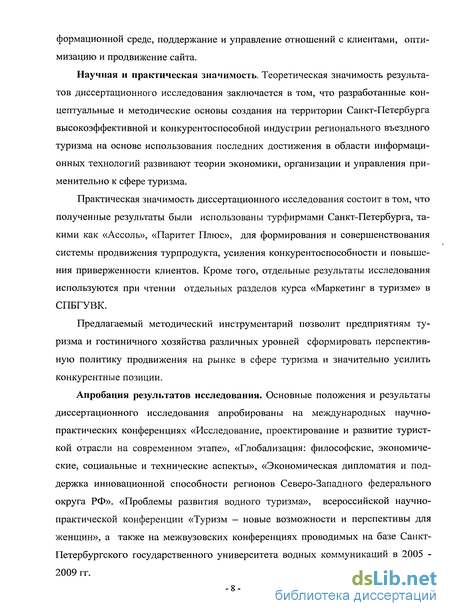 формационной среде, поддержание и управление отношений с клиентами, оптимизацию и продвижение сайта.

Научная и практическая значимость. Теоретическая значимость результатов диссертационного исследования заключается в том, что разработанные концептуальные и методические основы создания на территории Санкт-Петербурга высокоэффективной и конкурентоспособной индустрии регионального въездного туризма на основе использования последних достижения в области информационных технологий развивают теории экономики, организации и управления применительно к сфере туризма.

Практическая значимость диссертационного исследования состоит в том, что полученные результаты были использованы турфирмами Санкт-Петербурга, такими как «Ассоль», «Паритет Плюс», для формирования и совершенствования системы продвижения турпродукта, усиления конкурентоспособности и повышения приверженности клиентов. Кроме того, отдельные результаты исследования используются при чтении отдельных разделов курса «Маркетинг в туризме» в СПБГУВК.

Предлагаемый методический инструментарий позволит предприятиям туризма и гостиничного хозяйства различных уровней сформировать перспективную политику продвижения на рынке в сфере туризма и значительно усилить конкурентные позиции.

Апробация результатов исследования. Основные положения и результаты диссертационного исследования апробированы на международных научно-практических конференциях «Исследование, проектирование и развитие туристской отрасли на современном этапе», «Глобализация: философские, экономические, социальные и технические аспекты», «Экономическая дипломатия и поддержка инновационной способности регионов Северо-Западного федерального округа РФ». «Проблемы развития водного туризма», всероссийской научно-практической конференции «Туризм – новые возможности и перспективы для женщин», а также на межвузовских конференциях проводимых на базе Санкт-Петербургского государственного университета водных коммуникаций в 2005 - 2009 гг.

- 8 -

dsLib.net
библиотека диссертаций